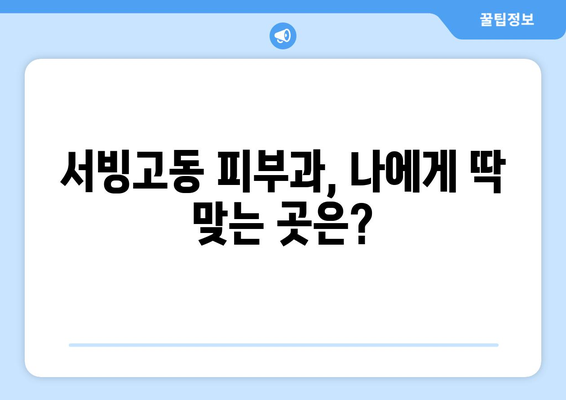 꿀팁정보

서빙고동 피부과, 나에게 딱 맞는 곳은?